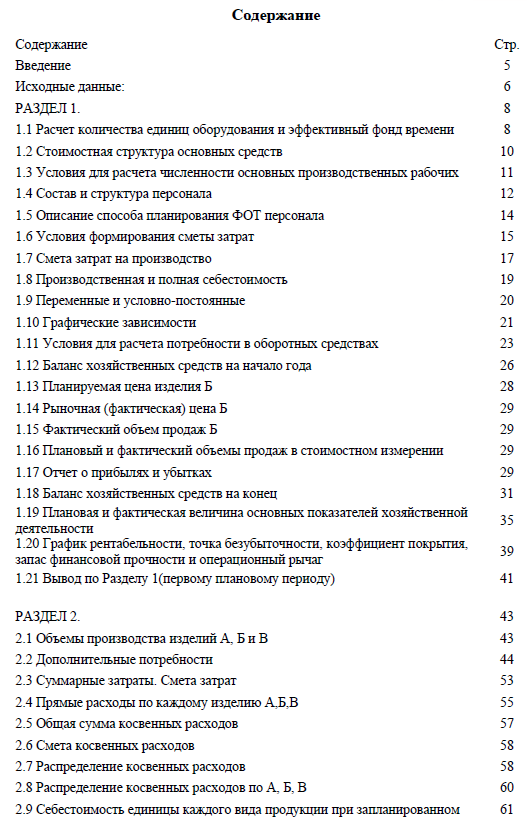 Содержание

| Содержание | Стр. |
|---|---|
| Введение | 5 |
| Исходные данные: | 6 |
| РАЗДЕЛ 1. | 8 |
| 1.1 Расчет количества единиц оборудования и эффективный фонд времени | 8 |
| 1.2 Стоимостная структура основных средств | 10 |
| 1.3 Условия для расчета численности основных производственных рабочих | 11 |
| 1.4 Состав и структура персонала | 12 |
| 1.5 Описание способа планирования ФОТ персонала | 14 |
| 1.6 Условия формирования сметы затрат | 15 |
| 1.7 Смета затрат на производство | 17 |
| 1.8 Производственная и полная себестоимость | 19 |
| 1.9 Переменные и условно-постоянные | 20 |
| 1.10 Графические зависимости | 21 |
| 1.11 Условия для расчета потребности в оборотных средствах | 23 |
| 1.12 Баланс хозяйственных средств на начало года | 26 |
| 1.13 Планируемая цена изделия Б | 28 |
| 1.14 Рыночная (фактическая) цена Б | 29 |
| 1.15 Фактический объем продаж Б | 29 |
| 1.16 Плановый и фактический объемы продаж в стоимостном измерении | 29 |
| 1.17 Отчет о прибылях и убытках | 29 |
| 1.18 Баланс хозяйственных средств на конец | 31 |
| 1.19 Плановая и фактическая величина основных показателей хозяйственной деятельности | 35 |
| 1.20 График рентабельности, точка безубыточности, коэффициент покрытия, запас финансовой прочности и операционный рычаг | 39 |
| 1.21 Вывод по Разделу 1(первому плановому периоду) | 41 |
| РАЗДЕЛ 2. | 43 |
| 2.1 Объемы производства изделий А, Б и В | 43 |
| 2.2 Дополнительные потребности | 44 |
| 2.3 Суммарные затраты. Смета затрат | 53 |
| 2.4 Прямые расходы по каждому изделию А,Б,В | 55 |
| 2.5 Общая сумма косвенных расходов | 57 |
| 2.6 Смета косвенных расходов | 58 |
| 2.7 Распределение косвенных расходов | 58 |
| 2.8 Распределение косвенных расходов по А, Б, В | 60 |
| 2.9 Себестоимость единицы каждого вида продукции при запланированном | 61 |